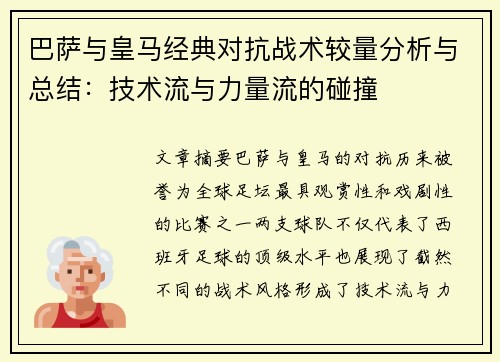 巴萨与皇马经典对抗战术较量分析与总结：技术流与力量流的碰撞

文章摘要巴萨与皇马的对抗历来被誉为全球足坛最具观赏性和戏剧性的比赛之一两支球队不仅代表了西班牙足球的顶级水平也展现了截然不同的战术风格形成了技术流与力